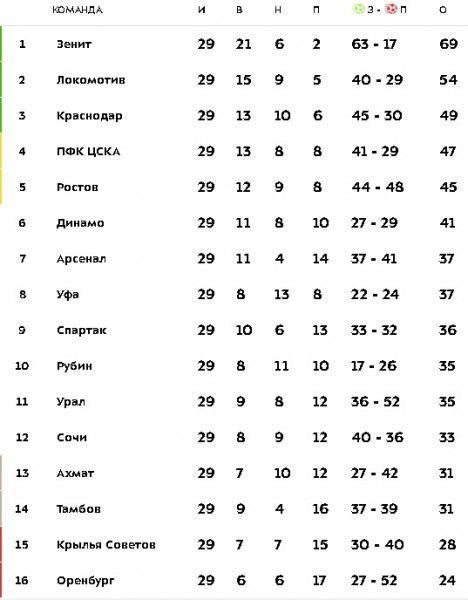 | | КОМАНДА | И | В | Н | П | З - П | О |
|---|---|---|---|---|---|---|---|
| 1 | Зенит | 29 | 21 | 6 | 2 | 63 - 17 | 69 |
| 2 | Локомотив | 29 | 15 | 9 | 5 | 40 - 29 | 54 |
| 3 | Краснодар | 29 | 13 | 10 | 6 | 45 - 30 | 49 |
| 4 | ПФК ЦСКА | 29 | 13 | 8 | 8 | 41 - 29 | 47 |
| 5 | Ростов | 29 | 12 | 9 | 8 | 44 - 48 | 45 |
| 6 | Динамо | 29 | 11 | 8 | 10 | 27 - 29 | 41 |
| 7 | Арсенал | 29 | 11 | 4 | 14 | 37 - 41 | 37 |
| 8 | Уфа | 29 | 8 | 13 | 8 | 22 - 24 | 37 |
| 9 | Спартак | 29 | 10 | 6 | 13 | 33 - 32 | 36 |
| 10 | Рубин | 29 | 8 | 11 | 10 | 17 - 26 | 35 |
| 11 | Урал | 29 | 9 | 8 | 12 | 36 - 52 | 35 |
| 12 | Сочи | 29 | 8 | 9 | 12 | 40 - 36 | 33 |
| 13 | Ахмат | 29 | 7 | 10 | 12 | 27 - 42 | 31 |
| 14 | Тамбов | 29 | 9 | 4 | 16 | 37 - 39 | 31 |
| 15 | Крылья Советов | 29 | 7 | 7 | 15 | 30 - 40 | 28 |
| 16 | Оренбург | 29 | 6 | 6 | 17 | 27 - 52 | 24 |